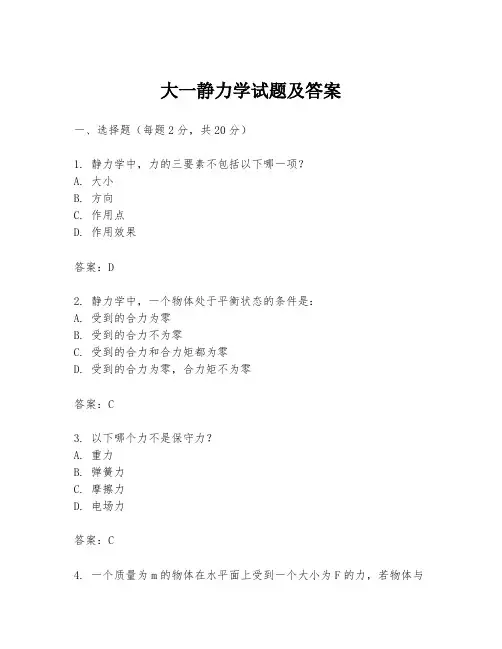 大一静力学试题及答案

一、选择题（每题2分，共20分）

1. 静力学中，力的三要素不包括以下哪一项？
A. 大小
B. 方向
C. 作用点
D. 作用效果

答案：D

2. 静力学中，一个物体处于平衡状态的条件是：
A. 受到的合力为零
B. 受到的合力不为零
C. 受到的合力和合力矩都为零
D. 受到的合力为零，合力矩不为零

答案：C

3. 以下哪个力不是保守力？
A. 重力
B. 弹簧力
C. 摩擦力
D. 电场力

答案：C

4. 一个质量为m的物体在水平面上受到一个大小为F的力，若物体与